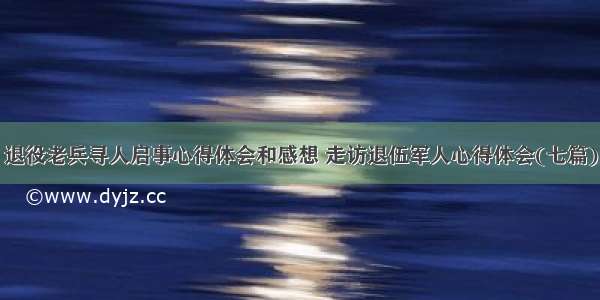 退役老兵寻人启事心得体会和感想 走访退伍军人心得体会(七篇)

©www.dyjz.cc